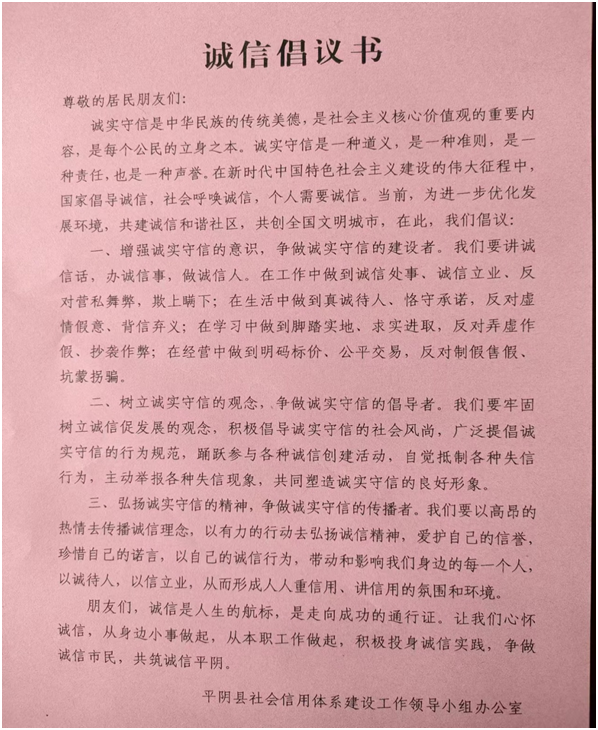 诚信倡议书

尊敬的居民朋友们:

诚实守信是中华民族的传统美德，是社会主义核心价值观的重要内容，是每个公民的立身之本。诚实守信是一种道义，是一种准则，是一种责任，也是一种声誉。在新时代中国特色社会主义建设的伟大征程中，国家倡导诚信，社会呼唤诚信，个人需要诚信。当前，为进一步优化发展环境，共建诚信和谐社区，共创全国文明城市，在此，我们倡议:

一、增强诚实守信的意识，争做诚实守信的建设者。我们要讲诚信话，办诚信事，做诚信人。在工作中做到诚信处事、诚信立业、反对营私舞弊，欺上瞒下;在生活中做到真诚待人、恪守承诺，反对虚情假意、背信弃义;在学习中做到脚踏实地、求实进取，反对弄虚作假、抄袭作弊;在经营中做到明码标价、公平交易，反对制假售假、坑蒙拐骗。

二、树立诚实守信的观念，争做诚实守信的倡导者。我们要牢固树立诚信促发展的观念，积极倡导诚实守信的社会风尚，广泛提倡诚实守信的行为规范，踊跃参与各种诚信创建活动，自觉抵制各种失信行为，主动举报各种失信现象，共同塑造诚实守信的良好形象。

三、弘扬诚实守信的精神，争做诚实守信的传播者。我们要以高昂的热情去传播诚信理念，以有力的行动去弘扬诚信精神，爱护自己的信誉，珍惜自己的诺言，以自己的诚信行为，带动和影响我们身边的每一个人，以诚待人，以信立业，从而形成人人重信用、讲信用的氛围和环境。

朋友们，诚信是人生的航标，是走向成功的通行证。让我们心怀诚信，从身边小事做起，从本职工作做起，积极投身诚信实践，争做诚信市民，共筑诚信平阴。

平阴县社会信用体系建设工作领导小组办公室